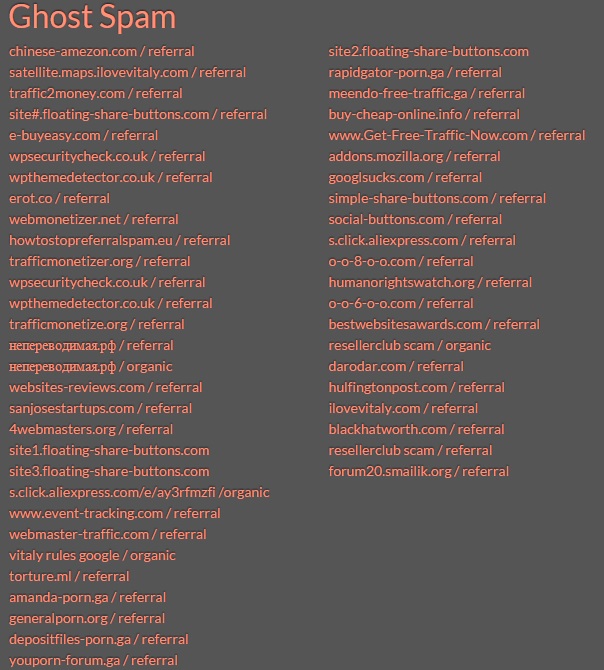 Ghost Spam

chinese-amezon.com / referral
satellite.maps.ilovevitaly.com / referral
traffic2money.com / referral
site#.floating-share-buttons.com / referral
e-buyeasy.com / referral
wpsecuritycheck.co.uk / referral
wpthemedetector.co.uk / referral
erot.co / referral
webmonetizer.net / referral
howtostopreferralspam.eu / referral
trafficmonetizer.org / referral
wpsecuritycheck.co.uk / referral
wpthemedetector.co.uk / referral
trafficmonetize.org / referral
непереводимая.рф / referral
непереводимая.рф / organic
websites-reviews.com / referral
sanjosestartups.com / referral
4webmasters.org / referral
site1.floating-share-buttons.com
site3.floating-share-buttons.com
s.click.aliexpress.com/e/ay3rfmzfi /organic
www.event-tracking.com / referral
webmaster-traffic.com / referral
vitaly rules google / organic
torture.ml / referral
amanda-porn.ga / referral
generalporn.org / referral
depositfiles-porn.ga / referral
youporn-forum.ga / referral

site2.floating-share-buttons.com
rapidgator-porn.ga / referral
meendo-free-traffic.ga / referral
buy-cheap-online.info / referral
www.Get-Free-Traffic-Now.com / referral
addons.mozilla.org / referral
googlsucks.com / referral
simple-share-buttons.com / referral
social-buttons.com / referral
s.click.aliexpress.com / referral
o-o-8-o-o.com / referral
humanorightswatch.org / referral
o-o-6-o-o.com / referral
bestwebsitesawards.com / referral
resellerclub scam / organic
darodar.com / referral
hulfingtonpost.com / referral
ilovevitaly.com / referral
blackhatworth.com / referral
resellerclub scam / referral
forum20.smailik.org / referral